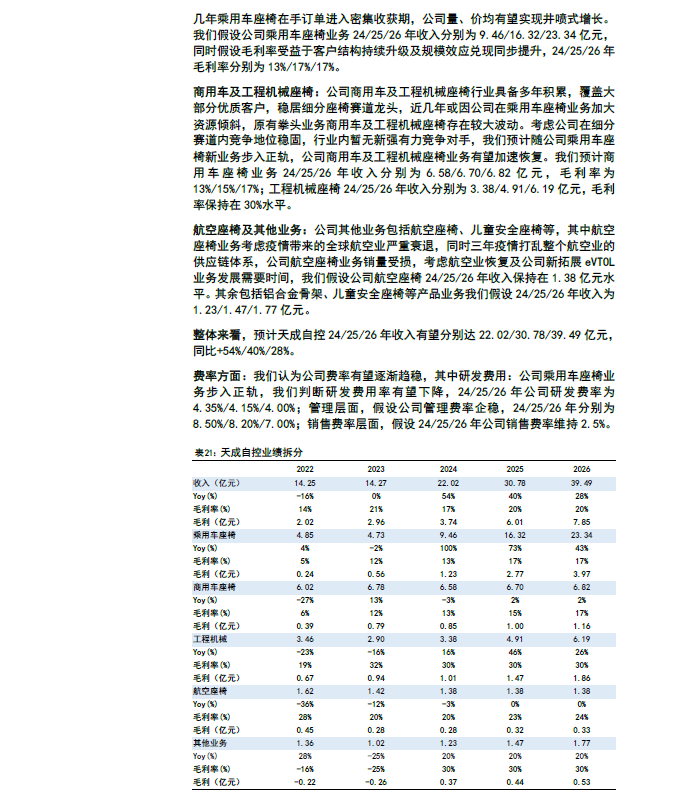 几年乘用车座椅在手订单进入密集收获期，公司量、价均有望实现井喷式增长。我们假设公司乘用车座椅业务 24/25/26 年收入分别为 9.46/16.32/23.34 亿元，同时假设毛利率受益于客户结构持续升级及规模效应兑现同步提升，24/25/26 年毛利率分别为 13%/17%/17%。

商用车及工程机械座椅：公司商用车及工程机械座椅行业具备多年积累，覆盖大部分优质客户，稳居细分座椅赛道龙头，近几年或因公司在乘用车座椅业务加大资源倾斜，原有拳头业务商用车及工程机械座椅存在较大波动。考虑公司在细分赛道内竞争地位稳固，行业内暂无新强有力竞争对手，我们预计随公司乘用车座椅新业务步入正轨，公司商用车及工程机械座椅业务有望加速恢复。我们预计商用车座椅业务 24/25/26 年收入分别为 6.58/6.70/6.82 亿元，毛利率为 13%/15%/17%；工程机械座椅 24/25/26 年收入分别为 3.38/4.91/6.19 亿元，毛利率保持在 30%水平。

航空座椅及其他业务：公司其他业务包括航空座椅、儿童安全座椅等，其中航空座椅业务考虑疫情带来的全球航空业严重衰退，同时三年疫情打乱整个航空业的供应链体系，公司航空座椅业务销量受损，考虑航空业恢复及公司新拓展 eVTOL 业务发展需要时间，我们假设公司航空座椅 24/25/26 年收入保持在 1.38 亿元水平。其余包括铝合金骨架、儿童安全座椅等产品业务我们假设 24/25/26 年收入为 1.23/1.47/1.77 亿元。

整体来看，预计天成自控 24/25/26 年收入有望分别达 22.02/30.78/39.49 亿元，同比+54%/40%/28%。

费率方面：我们认为公司费率有望逐渐趋稳，其中研发费用：公司乘用车座椅业务步入正轨，我们判断研发费用率有望下降，24/25/26 年公司研发费率为 4.35%/4.15%/4.00%；管理层面，假设公司管理费率企稳，24/25/26 年分别为 8.50%/8.20%/7.00%；销售费率层面，假设 24/25/26 年公司销售费率维持 2.5%。

表21：天成自控业绩拆分

| | 2022 | 2023 | 2024 | 2025 | 2026 |
|---|---|---|---|---|---|
| 收入（亿元） | 14.25 | 14.27 | 22.02 | 30.78 | 39.49 |
| Yoy(%) | -16% | 0% | 54% | 40% | 28% |
| 毛利率(%) | 14% | 21% | 17% | 20% | 20% |
| 毛利（亿元） | 2.02 | 2.96 | 3.74 | 6.01 | 7.85 |
| 乘用车座椅 | 4.85 | 4.73 | 9.46 | 16.32 | 23.34 |
| Yoy(%) | 4% | -2% | 100% | 73% | 43% |
| 毛利率(%) | 5% | 12% | 13% | 17% | 17% |
| 毛利（亿元） | 0.24 | 0.56 | 1.23 | 2.77 | 3.97 |
| 商用车座椅 | 6.02 | 6.78 | 6.58 | 6.70 | 6.82 |
| Yoy(%) | -27% | 13% | -3% | 2% | 2% |
| 毛利率(%) | 6% | 12% | 13% | 15% | 17% |
| 毛利（亿元） | 0.39 | 0.79 | 0.85 | 1.00 | 1.16 |
| 工程机械 | 3.46 | 2.90 | 3.38 | 4.91 | 6.19 |
| Yoy(%) | -23% | -16% | 16% | 46% | 26% |
| 毛利率(%) | 19% | 32% | 30% | 30% | 30% |
| 毛利（亿元） | 0.67 | 0.94 | 1.01 | 1.47 | 1.86 |
| 航空座椅 | 1.62 | 1.42 | 1.38 | 1.38 | 1.38 |
| Yoy(%) | -36% | -12% | -3% | 0% | 0% |
| 毛利率(%) | 28% | 20% | 20% | 23% | 24% |
| 毛利（亿元） | 0.45 | 0.28 | 0.28 | 0.32 | 0.33 |
| 其他业务 | 1.36 | 1.02 | 1.23 | 1.47 | 1.77 |
| Yoy(%) | 28% | -25% | 20% | 20% | 20% |
| 毛利率(%) | -16% | -25% | 30% | 30% | 30% |
| 毛利（亿元） | -0.22 | -0.26 | 0.37 | 0.44 | 0.53 |